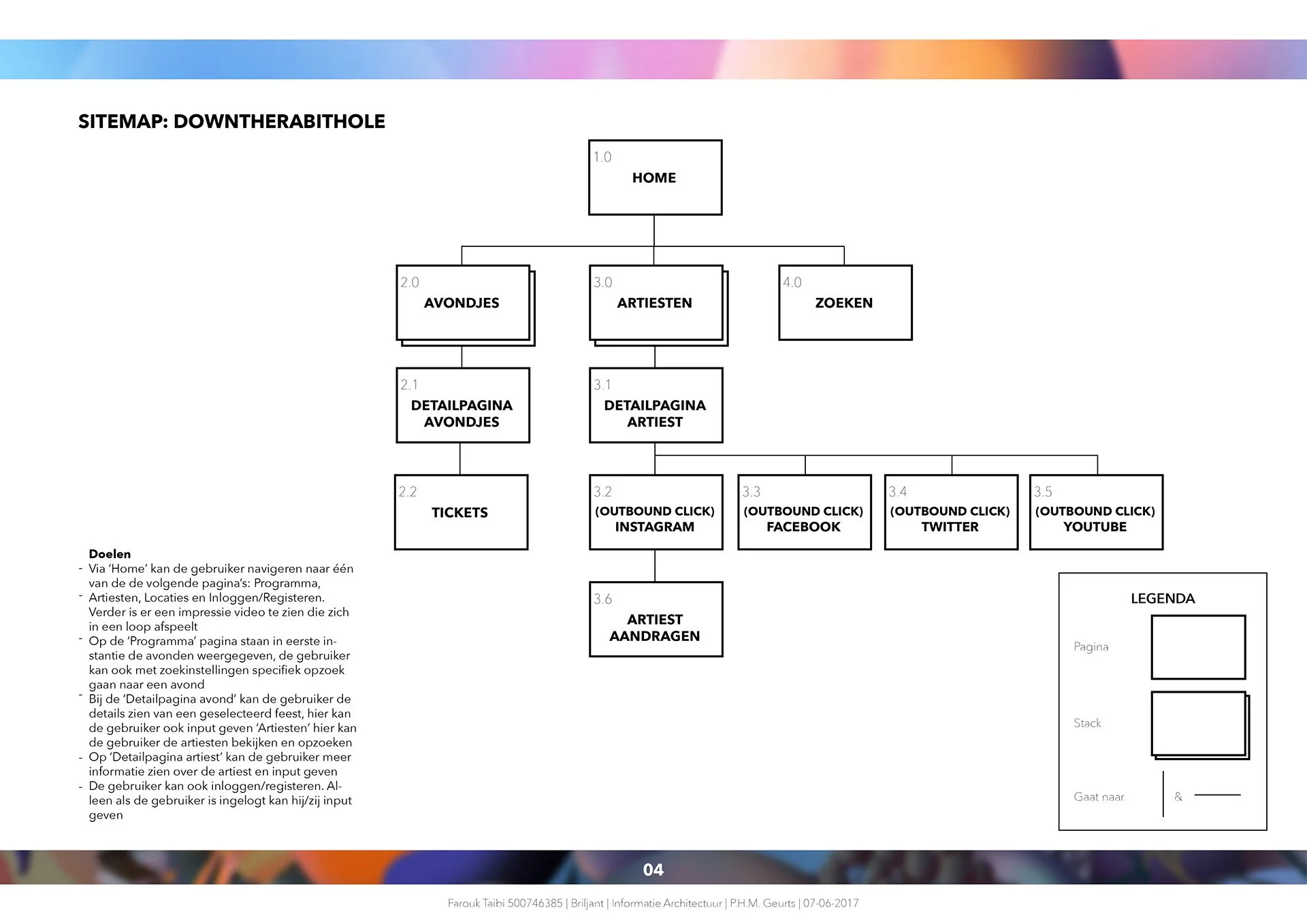 SITEMAP: DOWNTHERABITHOLE

1.0
HOME

2.0
AVONDJES

3.0
ARTIESTEN

4.0
ZOEKEN

2.1
DETAILPAGINA AVONDJES

3.1
DETAILPAGINA ARTIEST

2.2
TICKETS

3.2
(OUTBOUND CLICK) INSTAGRAM

3.3
(OUTBOUND CLICK) FACEBOOK

3.4
(OUTBOUND CLICK) TWITTER

3.5
(OUTBOUND CLICK) YOUTUBE

3.6
ARTIEST AANDRAGEN

Doelen
- Via 'Home' kan de gebruiker navigeren naar één van de de volgende pagina's: Programma,
- Artiesten, Locaties en Inloggen/Registeren. Verder is er een impressie video te zien die zich in een loop afspeelt
- Op de 'Programma' pagina staan in eerste instantie de avonden weergegeven, de gebruiker kan ook met zoekinstellingen specifiek opzoek gaan naar een avond
- Bij de 'Detailpagina avond' kan de gebruiker de details zien van een geselecteerd feest, hier kan de gebruiker ook input geven 'Artiesten' hier kan de gebruiker de artiesten bekijken en opzoeken
- Op 'Detailpagina artiest' kan de gebruiker meer informatie zien over de artiest en input geven
- De gebruiker kan ook inloggen/registeren. Alleen als de gebruiker is ingelogt kan hij/zij input geven

LEGENDA
Pagina
Stack
Gaat naar &

04

Farouk Taibi 500746385 | Briljant | Informatie Architectuur | P.H.M. Geurts | 07-06-2017